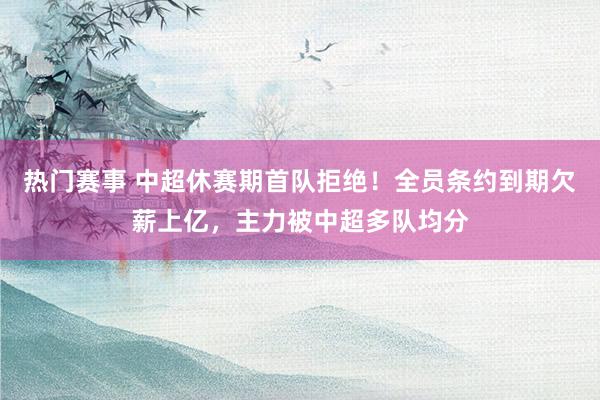 热门赛事 中超休赛期首队拒绝！全员条约到期欠薪上亿，主力被中超多队均分